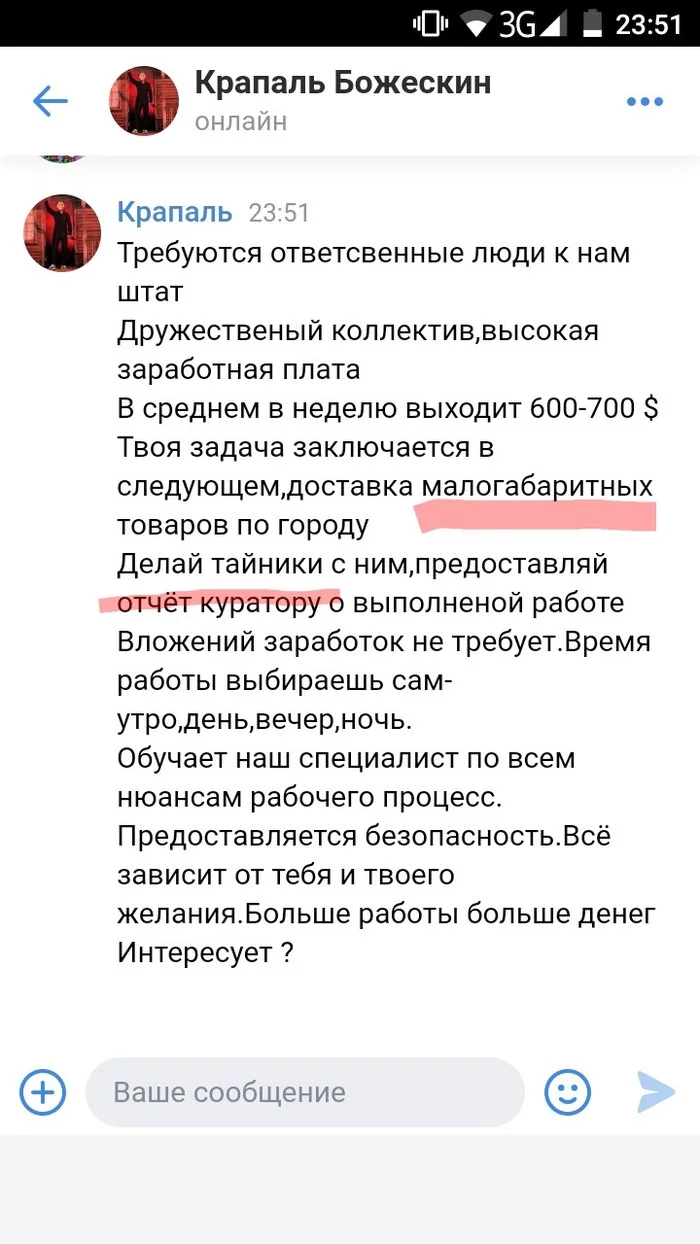 3G 23:51

Крапаль Божескин
онлайн

Крапаль 23:51
Требуются ответсвенные люди к нам штат
Дружественый коллектив,высокая заработная плата
В среднем в неделю выходит 600-700 $
Твоя задача заключается в следующем,доставка малогабаритных товаров по городу
Делай тайники с ним,предоставляй отчёт куратору о выполненой работе
Вложений заработок не требует.Время работы выбираешь сам-утро,день,вечер,ночь.
Обучает наш специалист по всем нюансам рабочего процесс.
Предоставляется безопасность.Всё зависит от тебя и твоего желания.Больше работы больше денег
Интересует ?

Ваше сообщение